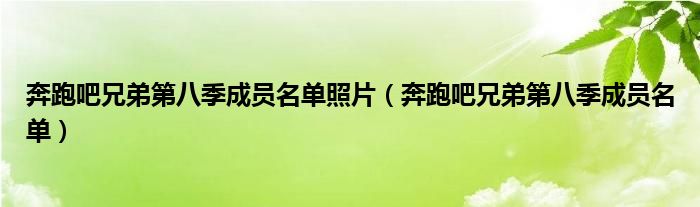 奔跑吧兄弟第八季成员名单照片（奔跑吧兄弟第八季成员名单）